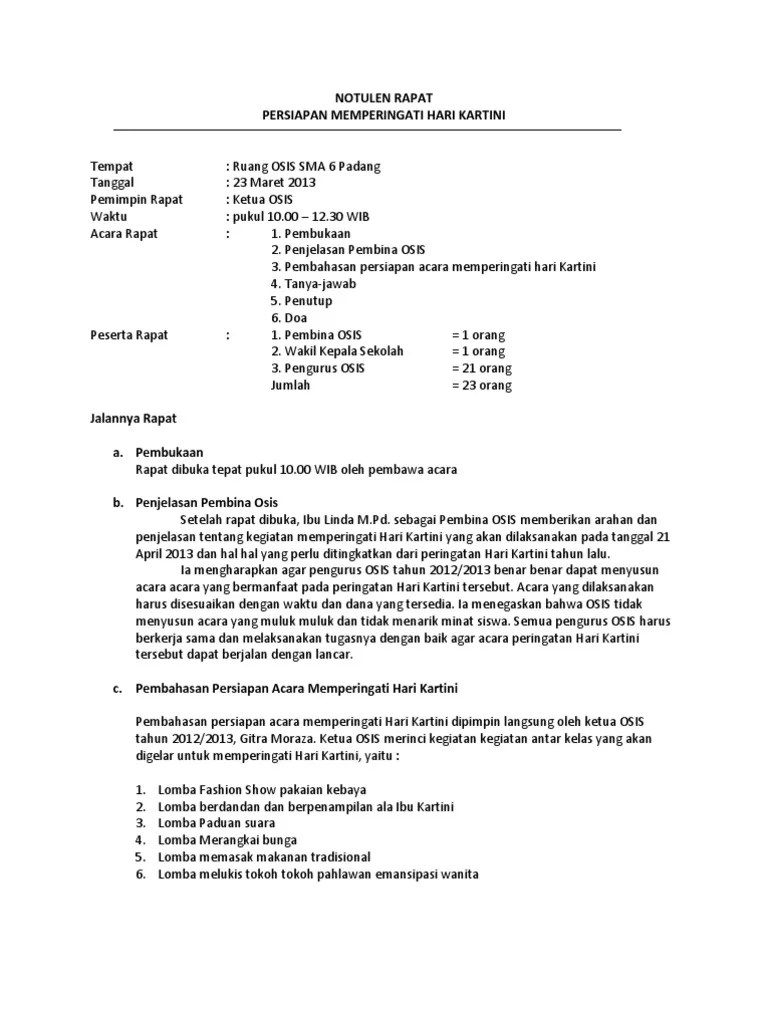 NOTULEN RAPAT
PERSIAPAN MEMPERINGATI HARI KARTINI

Tempat : Ruang OSIS SMA 6 Padang
Tanggal : 23 Maret 2013
Pemimpin Rapat : Ketua OSIS
Waktu : pukul 10.00 – 12.30 WIB
Acara Rapat : 1. Pembukaan
2. Penjelasan Pembina OSIS
3. Pembahasan persiapan acara memperingati hari Kartini
4. Tanya-jawab
5. Penutup
6. Doa
Peserta Rapat : 1. Pembina OSIS = 1 orang
2. Wakil Kepala Sekolah = 1 orang
3. Pengurus OSIS = 21 orang
Jumlah = 23 orang

Jalannya Rapat

a. Pembukaan
Rapat dibuka tepat pukul 10.00 WIB oleh pembawa acara

b. Penjelasan Pembina Osis
Setelah rapat dibuka, Ibu Linda M.Pd. sebagai Pembina OSIS memberikan arahan dan penjelasan tentang kegiatan memperingati Hari Kartini yang akan dilaksanakan pada tanggal 21 April 2013 dan hal hal yang perlu ditingkatkan dari peringatan Hari Kartini tahun lalu.
Ia mengharapkan agar pengurus OSIS tahun 2012/2013 benar benar dapat menyusun acara acara yang bermanfaat pada peringatan Hari Kartini tersebut. Acara yang dilaksanakan harus disesuaikan dengan waktu dan dana yang tersedia. Ia menegaskan bahwa OSIS tidak menyusun acara yang muluk muluk dan tidak menarik minat siswa. Semua pengurus OSIS harus berkerja sama dan melaksanakan tugasnya dengan baik agar acara peringatan Hari Kartini tersebut dapat berjalan dengan lancar.

c. Pembahasan Persiapan Acara Memperingati Hari Kartini

Pembahasan persiapan acara memperingati Hari Kartini dipimpin langsung oleh ketua OSIS tahun 2012/2013, Gitra Moraza. Ketua OSIS merinci kegiatan kegiatan antar kelas yang akan digelar untuk memperingati Hari Kartini, yaitu :

1. Lomba Fashion Show pakaian kebaya
2. Lomba berdandan dan berpenampilan ala Ibu Kartini
3. Lomba Paduan suara
4. Lomba Merangkai bunga
5. Lomba memasak makanan tradisional
6. Lomba melukis tokoh tokoh pahlawan emansipasi wanita